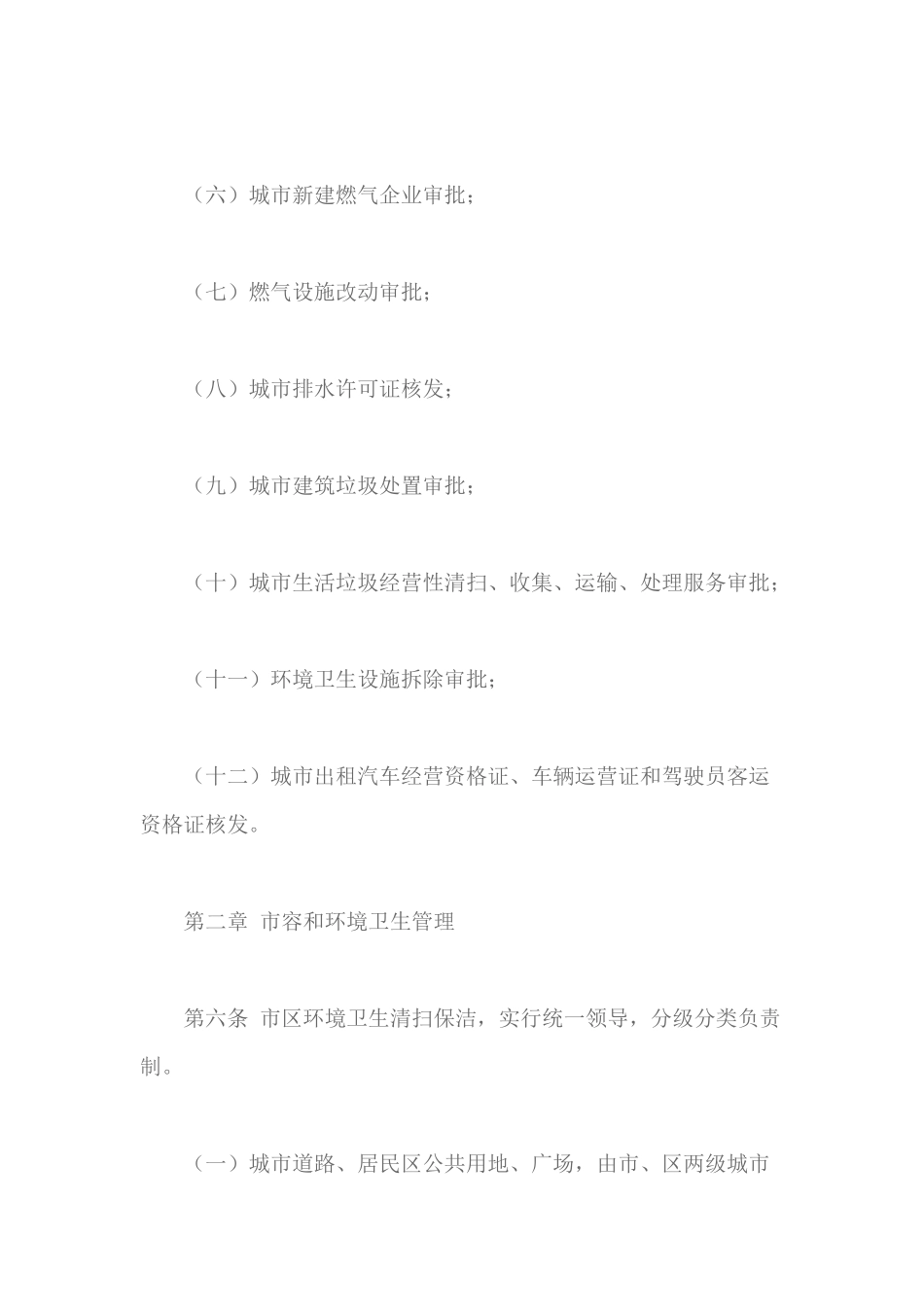 （六）城市新建燃气企业审批；

（七）燃气设施改动审批；

（八）城市排水许可证核发；

（九）城市建筑垃圾处置审批；

（十）城市生活垃圾经营性清扫、收集、运输、处理服务审批；

（十一）环境卫生设施拆除审批；

（十二）城市出租汽车经营资格证、车辆运营证和驾驶员客运资格证核发。

第二章 市容和环境卫生管理

第六条 市区环境卫生清扫保洁，实行统一领导，分级分类负责制。

（一）城市道路、居民区公共用地、广场，由市、区两级城市